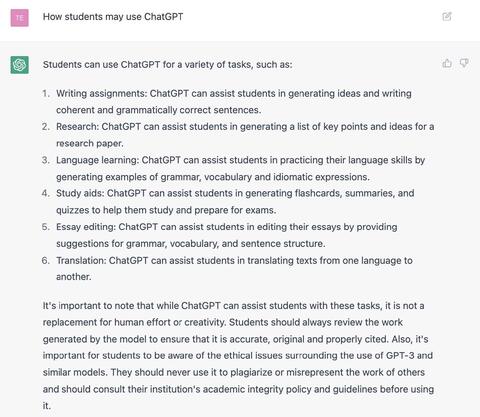 TE

How students may use ChatGPT

Students can use ChatGPT for a variety of tasks, such as:

1. Writing assignments: ChatGPT can assist students in generating ideas and writing coherent and grammatically correct sentences.
2. Research: ChatGPT can assist students in generating a list of key points and ideas for a research paper.
3. Language learning: ChatGPT can assist students in practicing their language skills by generating examples of grammar, vocabulary and idiomatic expressions.
4. Study aids: ChatGPT can assist students in generating flashcards, summaries, and quizzes to help them study and prepare for exams.
5. Essay editing: ChatGPT can assist students in editing their essays by providing suggestions for grammar, vocabulary, and sentence structure.
6. Translation: ChatGPT can assist students in translating texts from one language to another.

It's important to note that while ChatGPT can assist students with these tasks, it is not a replacement for human effort or creativity. Students should always review the work generated by the model to ensure that it is accurate, original and properly cited. Also, it's important for students to be aware of the ethical issues surrounding the use of GPT-3 and similar models. They should never use it to plagiarize or misrepresent the work of others and should consult their institution's academic integrity policy and guidelines before using it.